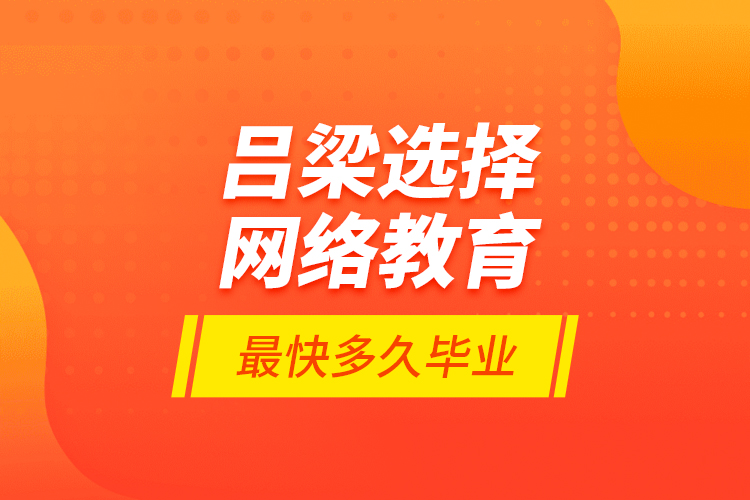 吕梁选择
网络教育

最快多久毕业